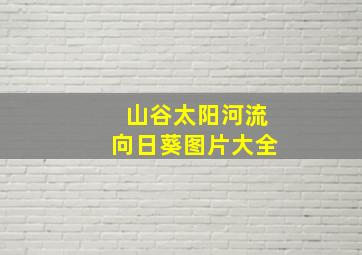 山谷太阳河流
向日葵图片大全